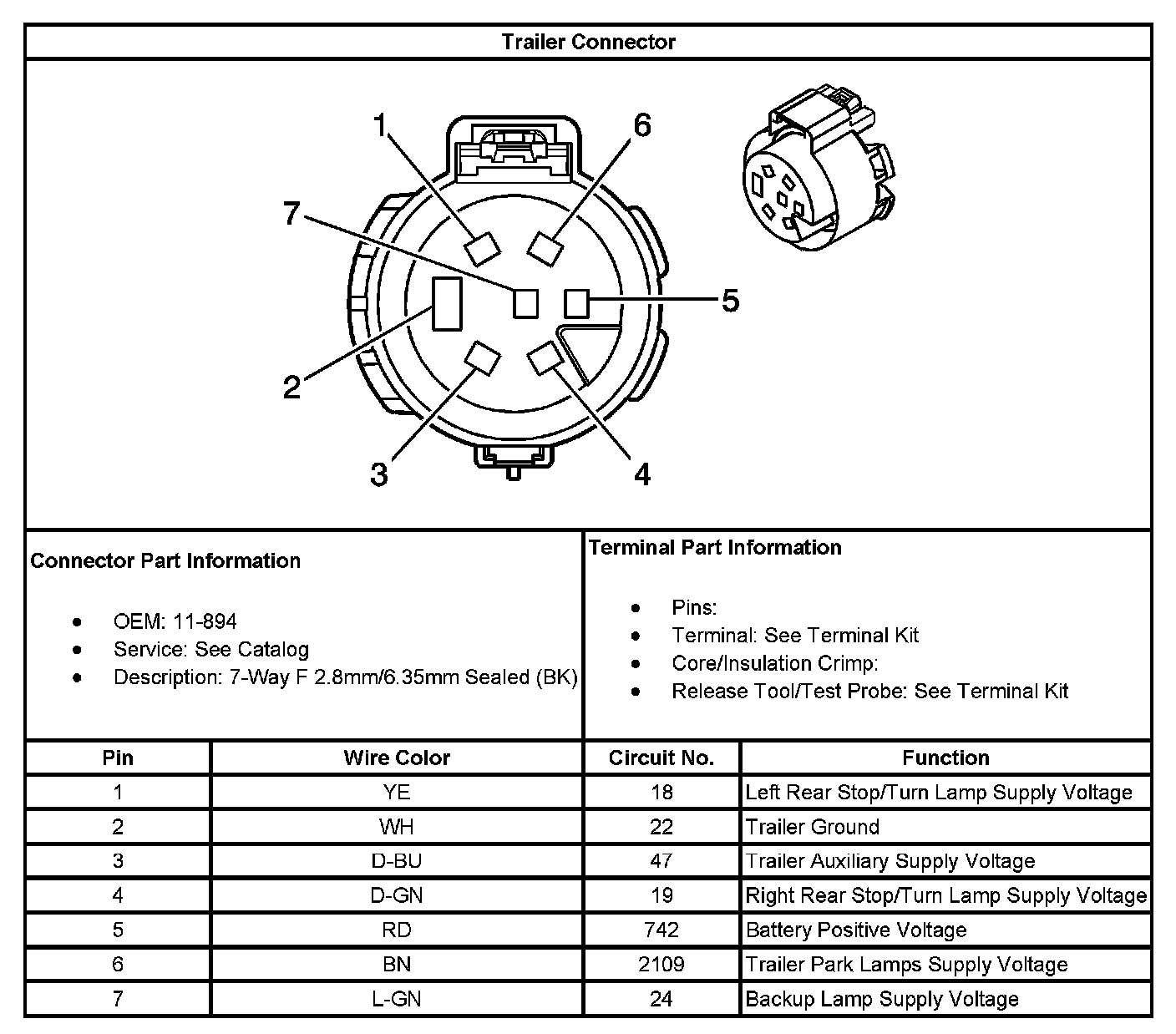 Trailer Connector

1
6
7
5
2
3
4

Connector Part Information

- OEM: 11-894
- Service: See Catalog
- Description: 7-Way F 2.8mm/6.35mm Sealed (BK)

Terminal Part Information

- Pins:
- Terminal: See Terminal Kit
- Core/Insulation Crimp:
- Release Tool/Test Probe: See Terminal Kit

| Pin | Wire Color | Circuit No. | Function |
|---|---|---|---|
| 1 | YE | 18 | Left Rear Stop/Turn Lamp Supply Voltage |
| 2 | WH | 22 | Trailer Ground |
| 3 | D-BU | 47 | Trailer Auxiliary Supply Voltage |
| 4 | D-GN | 19 | Right Rear Stop/Turn Lamp Supply Voltage |
| 5 | RD | 742 | Battery Positive Voltage |
| 6 | BN | 2109 | Trailer Park Lamps Supply Voltage |
| 7 | L-GN | 24 | Backup Lamp Supply Voltage |